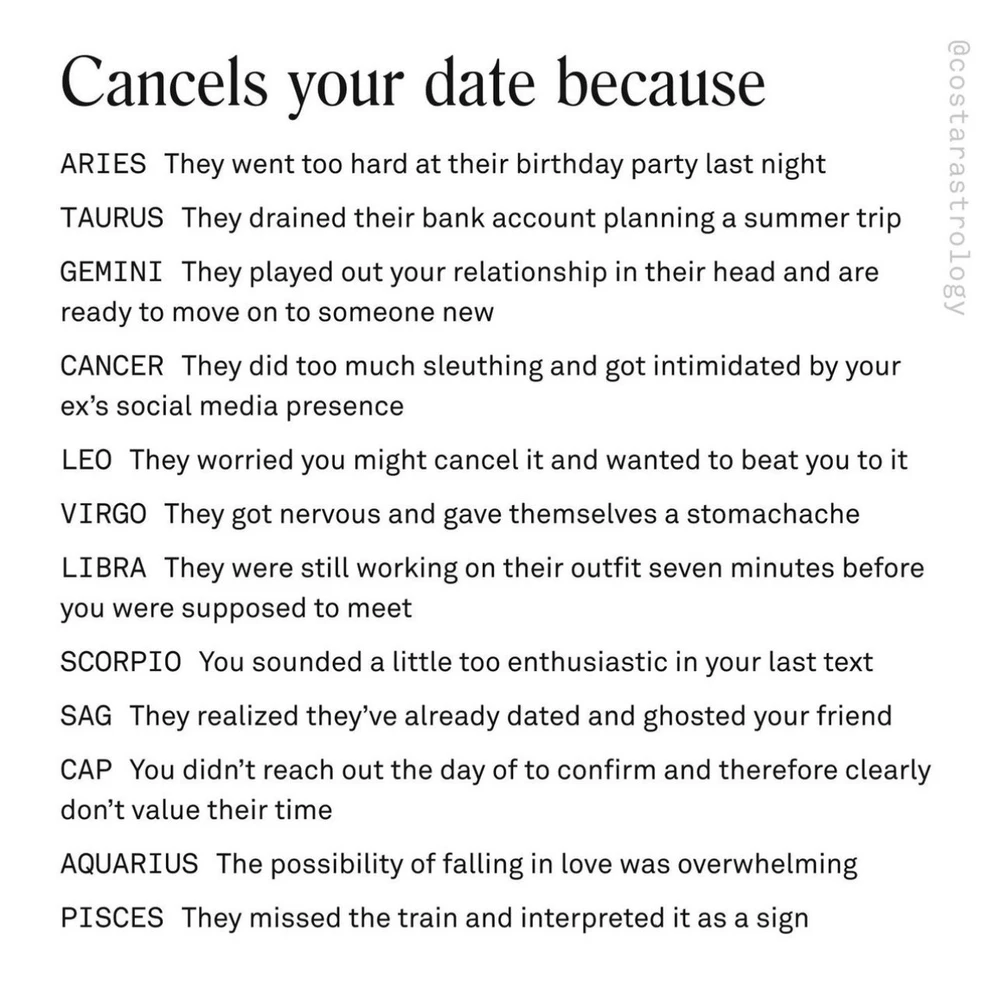 Cancels your date because

ARIES They went too hard at their birthday party last night

TAURUS They drained their bank account planning a summer trip

GEMINI They played out your relationship in their head and are ready to move on to someone new

CANCER They did too much sleuthing and got intimidated by your ex's social media presence

LEO They worried you might cancel it and wanted to beat you to it

VIRGO They got nervous and gave themselves a stomachache

LIBRA They were still working on their outfit seven minutes before you were supposed to meet

SCORPIO You sounded a little too enthusiastic in your last text

SAG They realized they've already dated and ghosted your friend

CAP You didn't reach out the day of to confirm and therefore clearly don't value their time

AQUARIUS The possibility of falling in love was overwhelming

PISCES They missed the train and interpreted it as a sign

@costarastrology